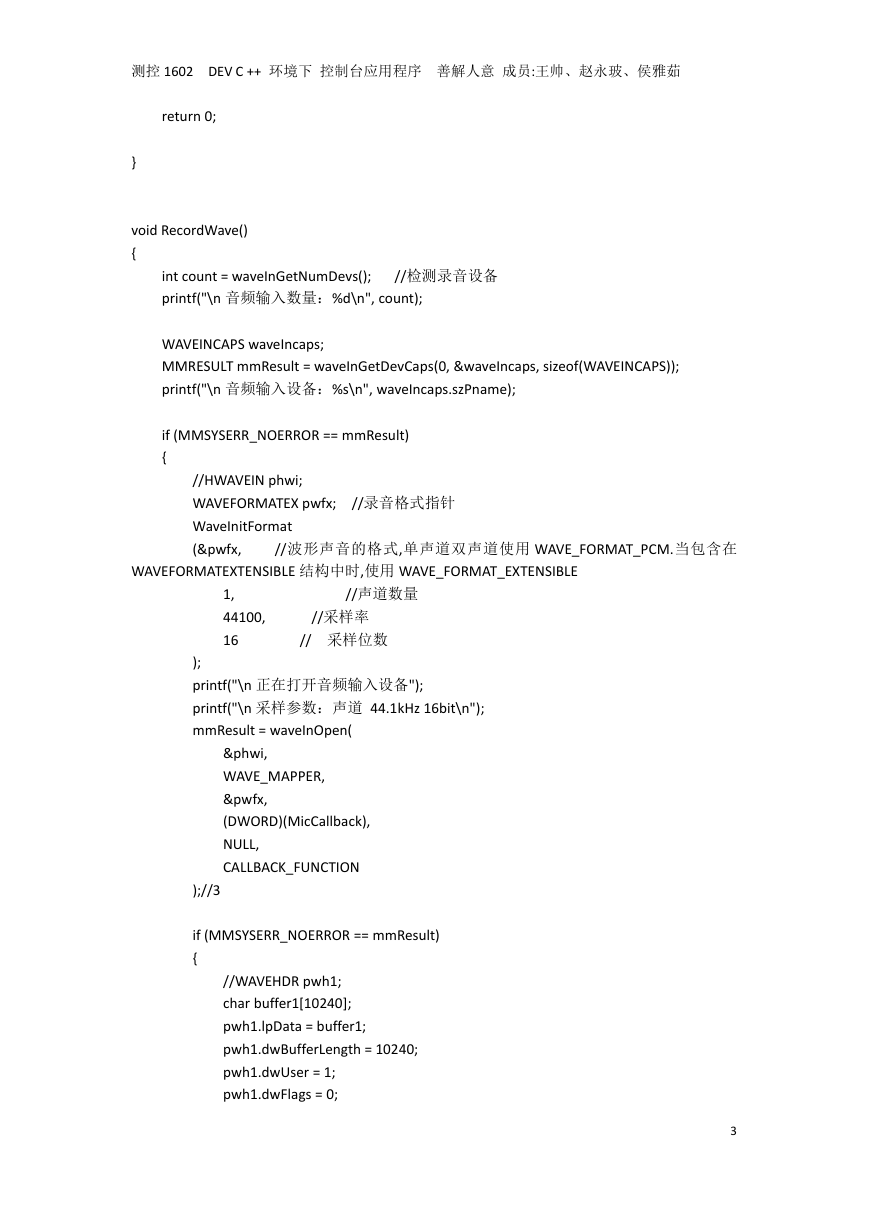 测控 1602　DEV C ++ 环境下 控制台应用程序　善解人意 成员:王帅、赵永玻、侯雅茹

return 0;

}

void RecordWave()
{
int count = waveInGetNumDevs();　//检测录音设备
printf("\n 音频输入数量：%d\n", count);

WAVEINCAPS waveIncaps;
MMRESULT mmResult = waveInGetDevCaps(0, &waveIncaps, sizeof(WAVEINCAPS));
printf("\n 音频输入设备：%s\n", waveIncaps.szPname);

if (MMSYSERR_NOERROR == mmResult)
{
//HWAVEIN phwi;
WAVEFORMATEX pwfx;　//录音格式指针
WaveInitFormat
(&pwfx,　//波形声音的格式,单声道双声道使用 WAVE_FORMAT_PCM.当包含在 WAVEFORMATEXTENSIBLE 结构中时,使用 WAVE_FORMAT_EXTENSIBLE
1,　//声道数量
44100,　//采样率
16　//　采样位数
);
printf("\n 正在打开音频输入设备");
printf("\n 采样参数：声道 44.1kHz 16bit\n");
mmResult = waveInOpen(
&phwi,
WAVE_MAPPER,
&pwfx,
(DWORD)(MicCallback),
NULL,
CALLBACK_FUNCTION
);//3

if (MMSYSERR_NOERROR == mmResult)
{
//WAVEHDR pwh1;
char buffer1[10240];
pwh1.lpData = buffer1;
pwh1.dwBufferLength = 10240;
pwh1.dwUser = 1;
pwh1.dwFlags = 0;

3